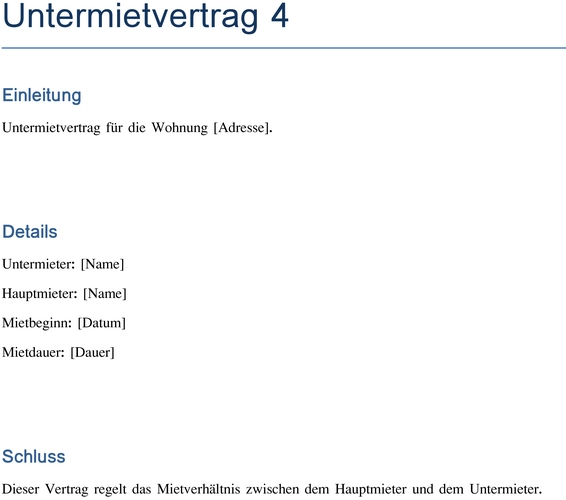 Untermietvertrag 4

Einleitung

Untermietvertrag für die Wohnung [Adresse].

Details

Untermieter: [Name]

Hauptmieter: [Name]

Mietbeginn: [Datum]

Mietdauer: [Dauer]

Schluss

Dieser Vertrag regelt das Mietverhältnis zwischen dem Hauptmieter und dem Untermieter.